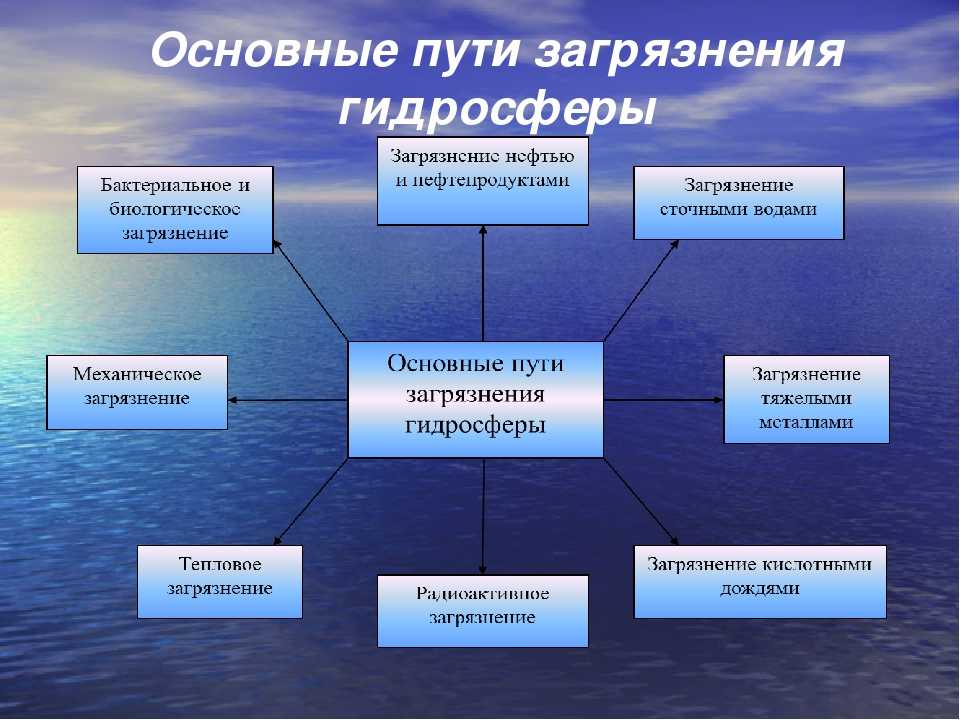 Основные пути загрязнения гидросферы

Бактериальное и биологическое загрязнение

Загрязнение нефтью и нефтепродуктами

Загрязнение сточными водами

Механическое загрязнение

Основные пути загрязнения гидросферы

Загрязнение тяжелыми металлами

Тепловое загрязнение

Радиоактивное загрязнение

Загрязнение кислотными дождями